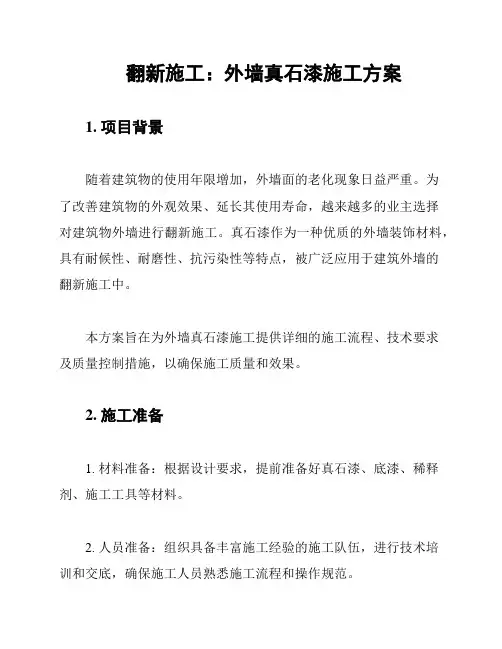 翻新施工：外墙真石漆施工方案

1. 项目背景

随着建筑物的使用年限增加，外墙面的老化现象日益严重。为了改善建筑物的外观效果、延长其使用寿命，越来越多的业主选择对建筑物外墙进行翻新施工。真石漆作为一种优质的外墙装饰材料，具有耐候性、耐磨性、抗污染性等特点，被广泛应用于建筑外墙的翻新施工中。

本方案旨在为外墙真石漆施工提供详细的施工流程、技术要求及质量控制措施，以确保施工质量和效果。

2. 施工准备

1. 材料准备：根据设计要求，提前准备好真石漆、底漆、稀释剂、施工工具等材料。

2. 人员准备：组织具备丰富施工经验的施工队伍，进行技术培训和交底，确保施工人员熟悉施工流程和操作规范。